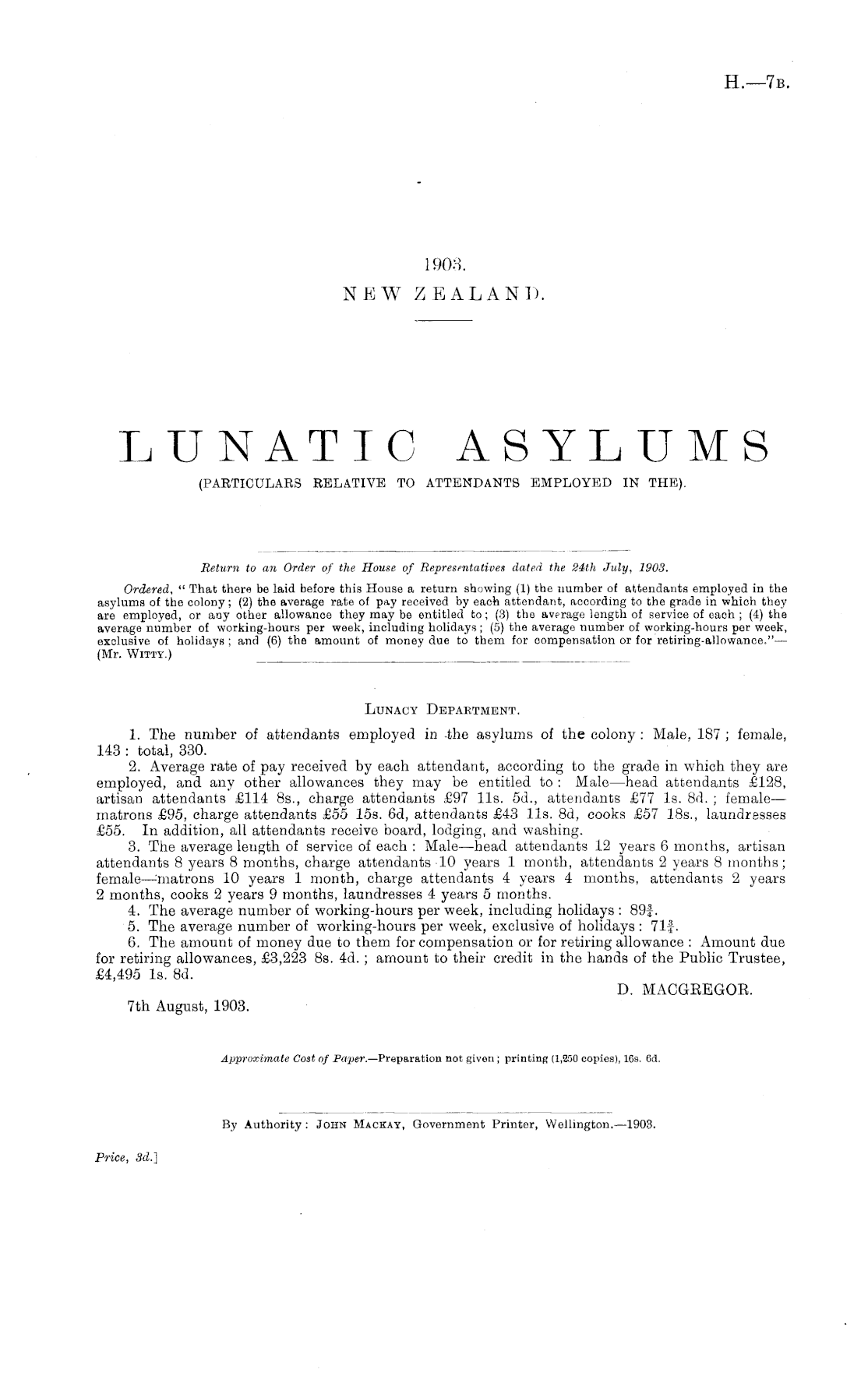 H.—7B.

1903.
NEW ZEALAND.

LUNATIC ASYLUMS
(PARTICULARS RELATIVE TO ATTENDANTS EMPLOYED IN THE).

Return to an Order of the House of Representatives dated the 24th July, 1903.

Ordered, "That there be laid before this House a return showing (1) the number of attendants employed in the asylums of the colony; (2) the average rate of pay received by each attendant, according to the grade in which they are employed, or any other allowance they may be entitled to; (3) the average length of service of each; (4) the average number of working-hours per week, including holidays; (5) the average number of working-hours per week, exclusive of holidays; and (6) the amount of money due to them for compensation or for retiring-allowance."—(Mr. WITTY.)

LUNACY DEPARTMENT.

1. The number of attendants employed in the asylums of the colony: Male, 187; female, 143: total, 330.

2. Average rate of pay received by each attendant, according to the grade in which they are employed, and any other allowances they may be entitled to: Male—head attendants £128, artisan attendants £114 8s., charge attendants £97 11s. 5d., attendants £77 1s. 8d.; female—matrons £95, charge attendants £55 15s. 6d, attendants £43 11s. 8d, cooks £57 18s., laundresses £55. In addition, all attendants receive board, lodging, and washing.

3. The average length of service of each: Male—head attendants 12 years 6 months, artisan attendants 8 years 8 months, charge attendants 10 years 1 month, attendants 2 years 8 months; female—matrons 10 years 1 month, charge attendants 4 years 4 months, attendants 2 years 2 months, cooks 2 years 9 months, laundresses 4 years 5 months.

4. The average number of working-hours per week, including holidays: $89\frac{3}{4}$.

5. The average number of working-hours per week, exclusive of holidays: $71\frac{3}{4}$.

6. The amount of money due to them for compensation or for retiring allowance: Amount due for retiring allowances, £3,223 8s. 4d.; amount to their credit in the hands of the Public Trustee, £4,495 1s. 8d.

D. MACGREGOR.

7th August, 1903.

Approximate Cost of Paper.—Preparation not given; printing (1,250 copies), 16s. 6d.

By Authority: JOHN MACKAY, Government Printer, Wellington.—1903.

Price, 3d.]